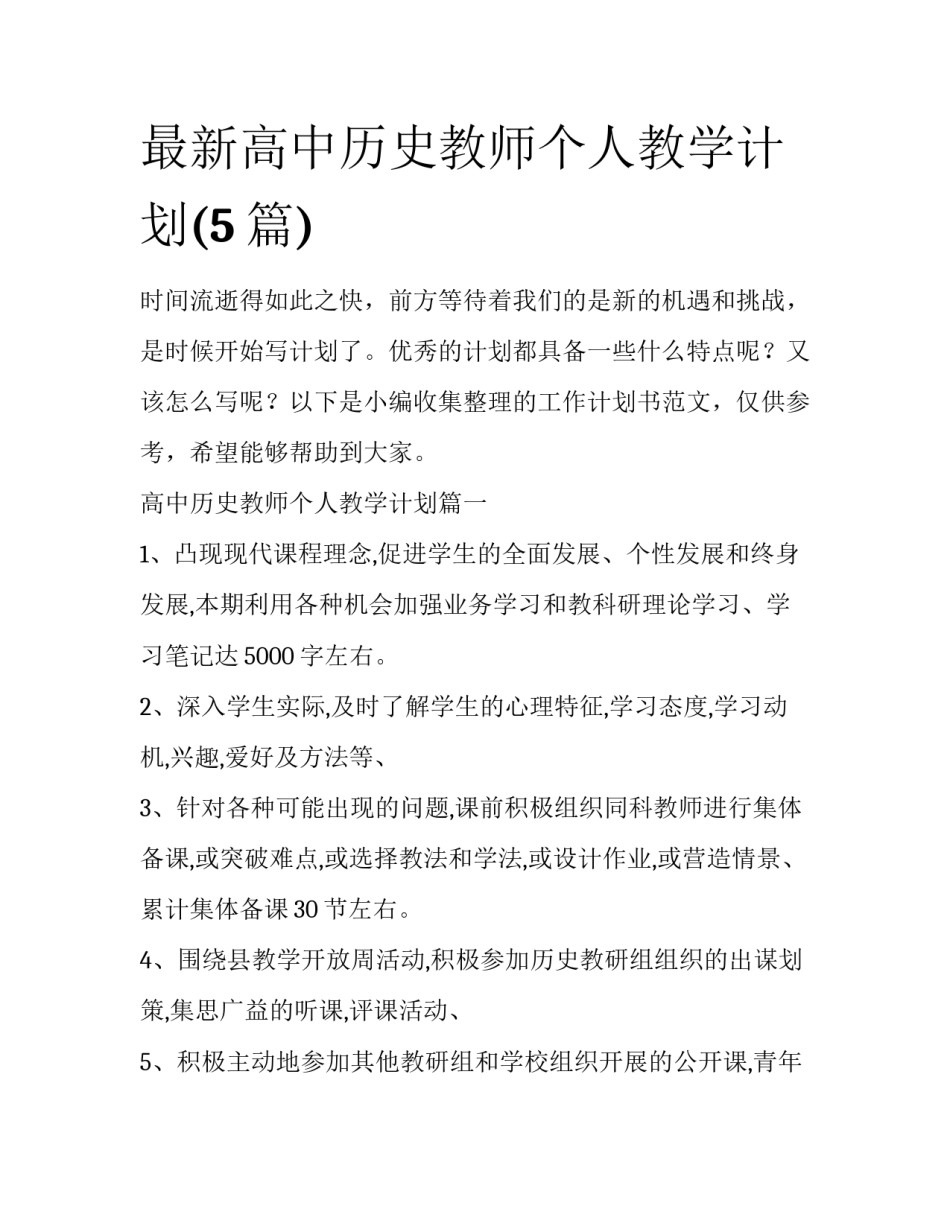 最新高中历史教师个人教学计划(5 篇)

时间流逝得如此之快，前方等待着我们的是新的机遇和挑战，是时候开始写计划了。优秀的计划都具备一些什么特点呢？又该怎么写呢？以下是小编收集整理的工作计划书范文，仅供参考，希望能够帮助到大家。

高中历史教师个人教学计划篇一

1、凸现现代课程理念,促进学生的全面发展、个性发展和终身发展,本期利用各种机会加强业务学习和教科研理论学习、学习笔记达 5000 字左右。

2、深入学生实际,及时了解学生的心理特征,学习态度,学习动机,兴趣,爱好及方法等、

3、针对各种可能出现的问题,课前积极组织同科教师进行集体备课,或突破难点,或选择教法和学法,或设计作业,或营造情景、累计集体备课 30 节左右。

4、围绕县教学开放周活动,积极参加历史教研组组织的出谋划策,集思广益的听课,评课活动、

5、积极主动地参加其他教研组和学校组织开展的公开课,青年